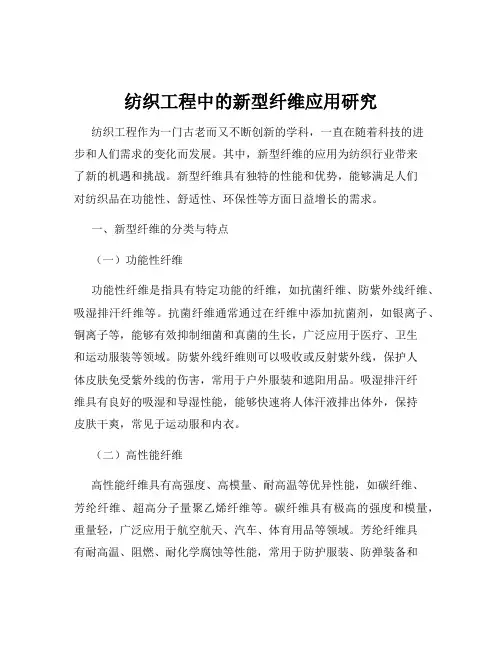 纺织工程中的新型纤维应用研究

纺织工程作为一门古老而又不断创新的学科，一直在随着科技的进步和人们需求的变化而发展。其中，新型纤维的应用为纺织行业带来了新的机遇和挑战。新型纤维具有独特的性能和优势，能够满足人们对纺织品在功能性、舒适性、环保性等方面日益增长的需求。

一、新型纤维的分类与特点

（一）功能性纤维

功能性纤维是指具有特定功能的纤维，如抗菌纤维、防紫外线纤维、吸湿排汗纤维等。抗菌纤维通常通过在纤维中添加抗菌剂，如银离子、铜离子等，能够有效抑制细菌和真菌的生长，广泛应用于医疗、卫生和运动服装等领域。防紫外线纤维则可以吸收或反射紫外线，保护人体皮肤免受紫外线的伤害，常用于户外服装和遮阳用品。吸湿排汗纤维具有良好的吸湿和导湿性能，能够快速将人体汗液排出体外，保持皮肤干爽，常见于运动服和内衣。

（二）高性能纤维

高性能纤维具有高强度、高模量、耐高温等优异性能，如碳纤维、芳纶纤维、超高分子量聚乙烯纤维等。碳纤维具有极高的强度和模量，重量轻，广泛应用于航空航天、汽车、体育用品等领域。芳纶纤维具有耐高温、阻燃、耐化学腐蚀等性能，常用于防护服装、防弹装备和